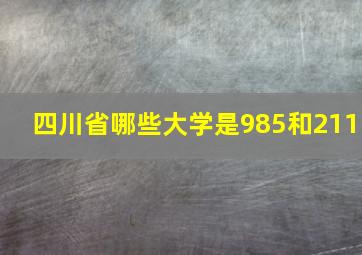 四川省哪些大学是985和211